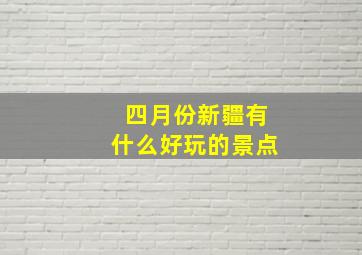 四月份新疆有
什么好玩的景点